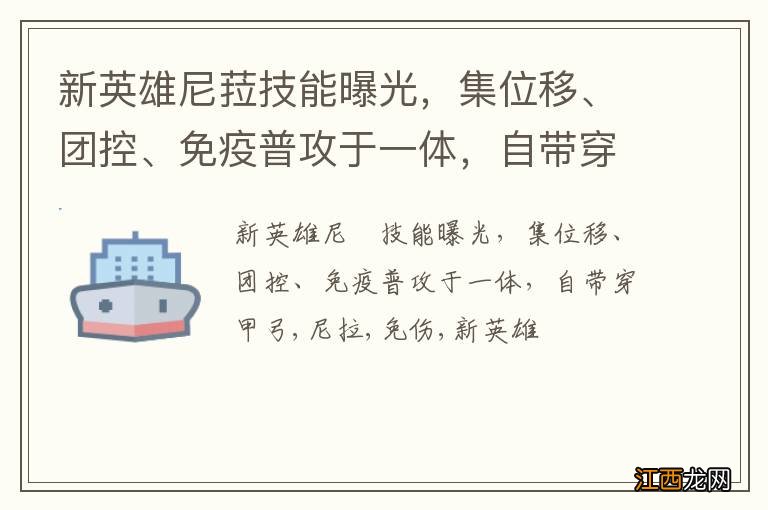 新英雄尼菈技能曝光，集位移、团控、免疫普攻于一体，自带穿

新英雄尼　技能曝光，集位移、团控、免疫普攻于一体，自带穿甲弓，尼拉，免伤，新英雄

江西龙网